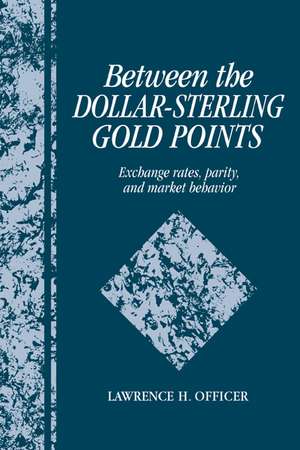 Between the DOLLAR-STERLING GOLD POINTS

Exchange rates, parity, and market behavior

LAWRENCE H. OFFICER